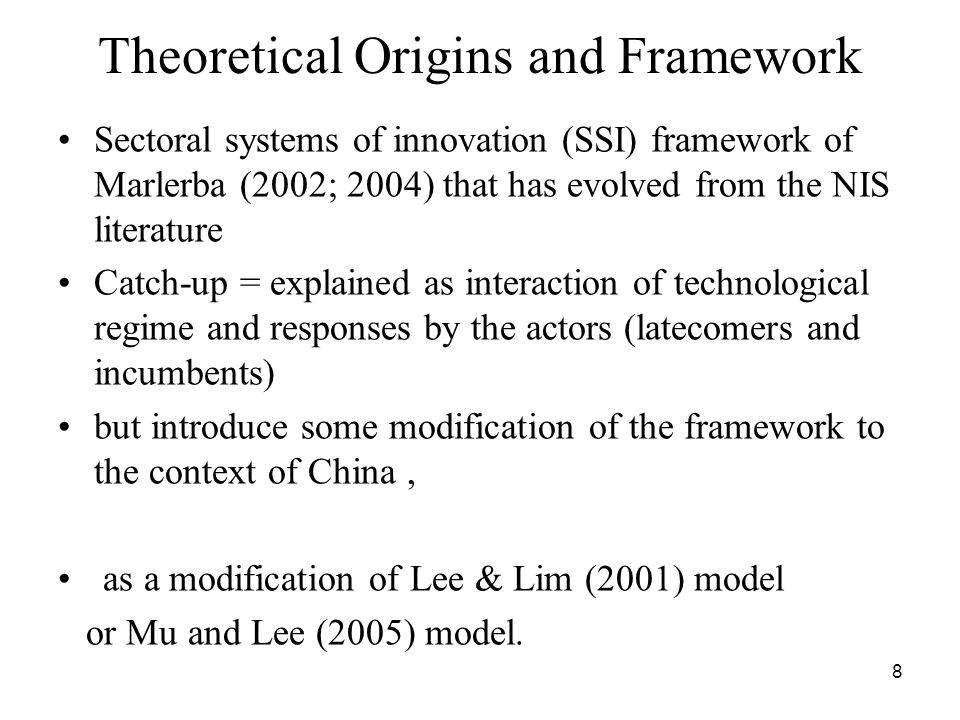 Theoretical Origins and Framework

• Sectoral systems of innovation (SSI) framework of Marlerba (2002; 2004) that has evolved from the NIS literature

• Catch-up = explained as interaction of technological regime and responses by the actors (latecomers and incumbents)

• but introduce some modification of the framework to the context of China ,

• as a modification of Lee & Lim (2001) model or Mu and Lee (2005) model.

8